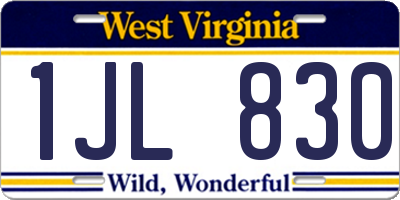 West Virginia

1JL 830

Wild, Wonderful